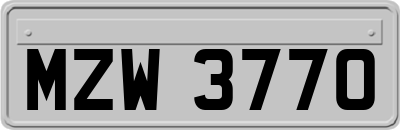 MZW 3770